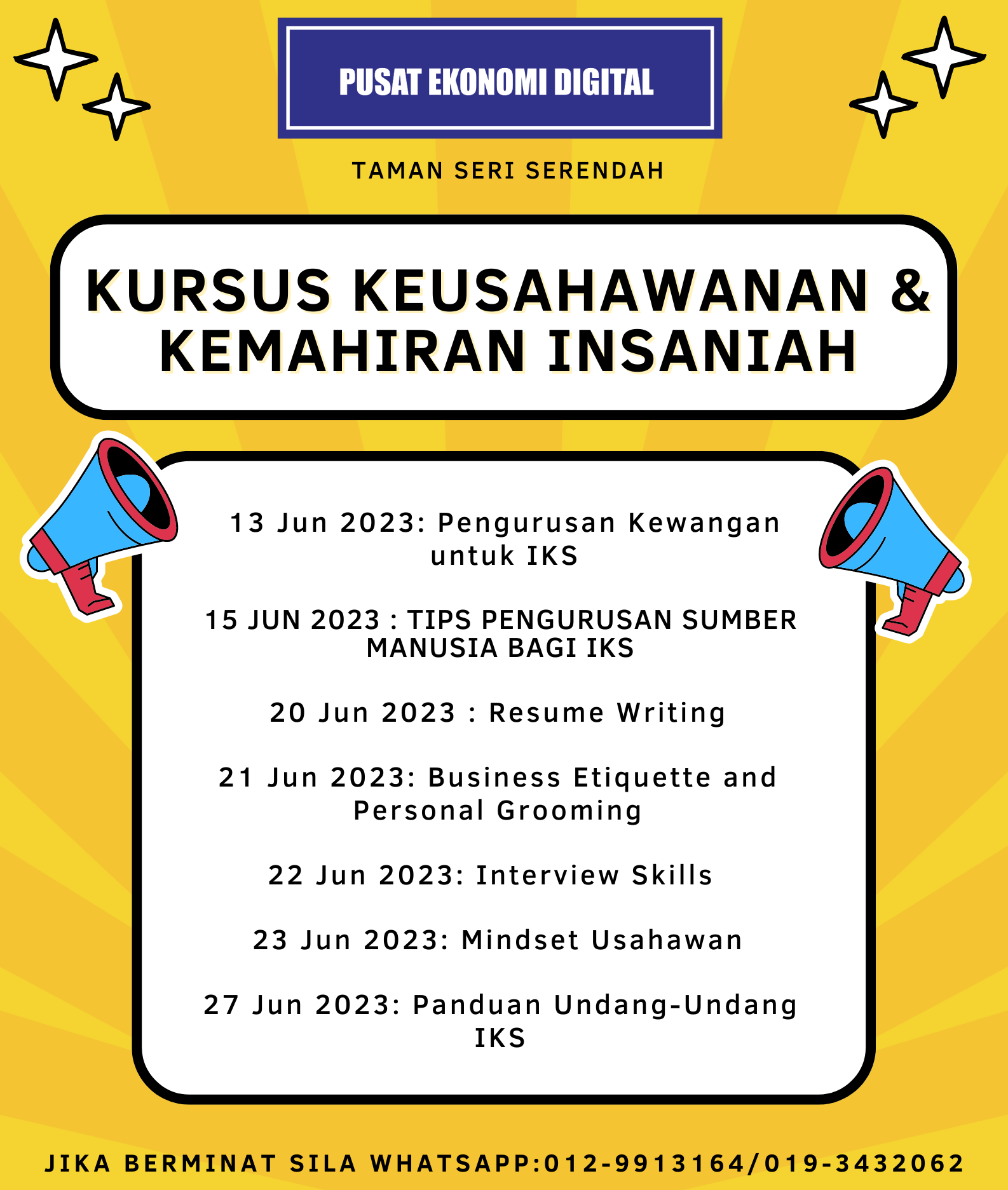 PUSAT EKONOMI DIGITAL

TAMAN SERI SERENDAH

KURSUS KEUSAHAWANAN & KEMAHIRAN INSANIAH

13 Jun 2023: Pengurusan Kewangan untuk IKS

15 JUN 2023 : TIPS PENGURUSAN SUMBER MANUSIA BAGI IKS

20 Jun 2023 : Resume Writing

21 Jun 2023: Business Etiquette and Personal Grooming

22 Jun 2023: Interview Skills

23 Jun 2023: Mindset Usahawan

27 Jun 2023: Panduan Undang-Undang IKS

JIKA BERMINAT SILA WHATSAPP:012-9913164/019-3432062